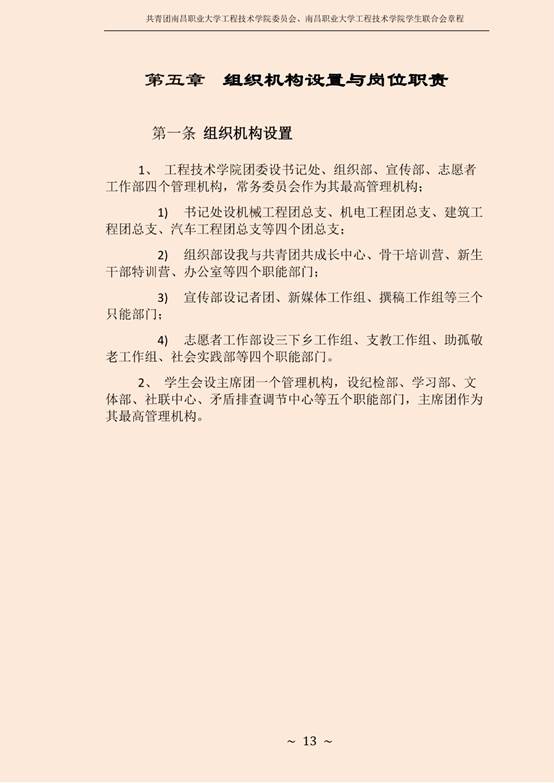 共青团南昌职业大学工程技术学院委员会、南昌职业大学工程技术学院学生联合会章程

第五章　组织机构设置与岗位职责

第一条 组织机构设置

1、 工程技术学院团委设书记处、组织部、宣传部、志愿者工作部四个管理机构，常务委员会作为其最高管理机构；

1) 书记处设机械工程团总支、机电工程团总支、建筑工程团总支、汽车工程团总支等四个团总支；

2) 组织部设我与共青团共成长中心、骨干培训营、新生干部特训营、办公室等四个职能部门；

3) 宣传部设记者团、新媒体工作组、撰稿工作组等三个只能部门；

4) 志愿者工作部设三下乡工作组、支教工作组、助孤敬老工作组、社会实践部等四个职能部门。

2、 学生会设主席团一个管理机构，设纪检部、学习部、文体部、社联中心、矛盾排查调节中心等五个职能部门，主席团作为其最高管理机构。

~ 13 ~